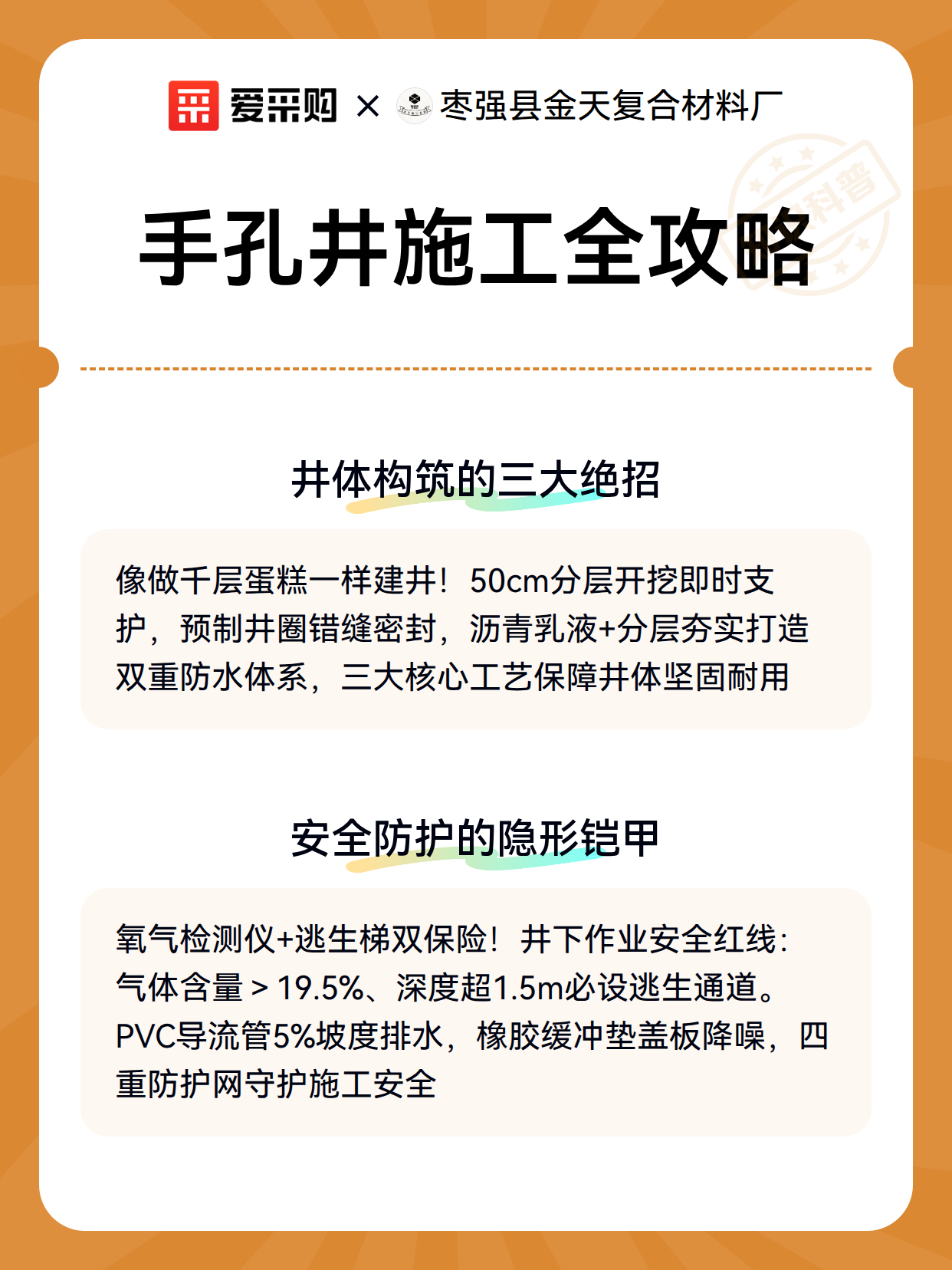 爱采购 × 枣强县金天复合材料厂

科普

手孔井施工全攻略

井体构筑的三大绝招

像做千层蛋糕一样建井！50cm分层开挖即时支护，预制井圈错缝密封，沥青乳液+分层夯实打造双重防水体系，三大核心工艺保障井体坚固耐用

安全防护的隐形铠甲

氧气检测仪+逃生梯双保险！井下作业安全红线：气体含量＞19.5%、深度超1.5m必设逃生通道。PVC导流管5%坡度排水，橡胶缓冲垫盖板降噪，四重防护网守护施工安全